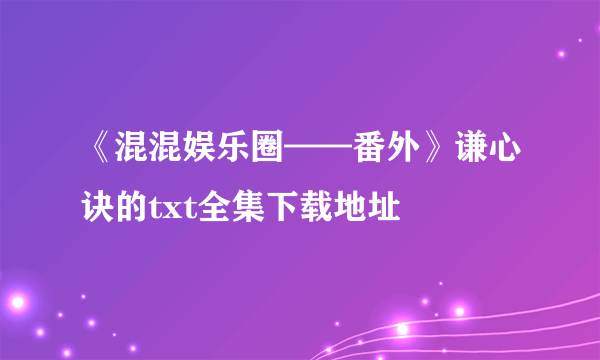 《混混娱乐圈——番外》谦心诀的txt全集下载地址